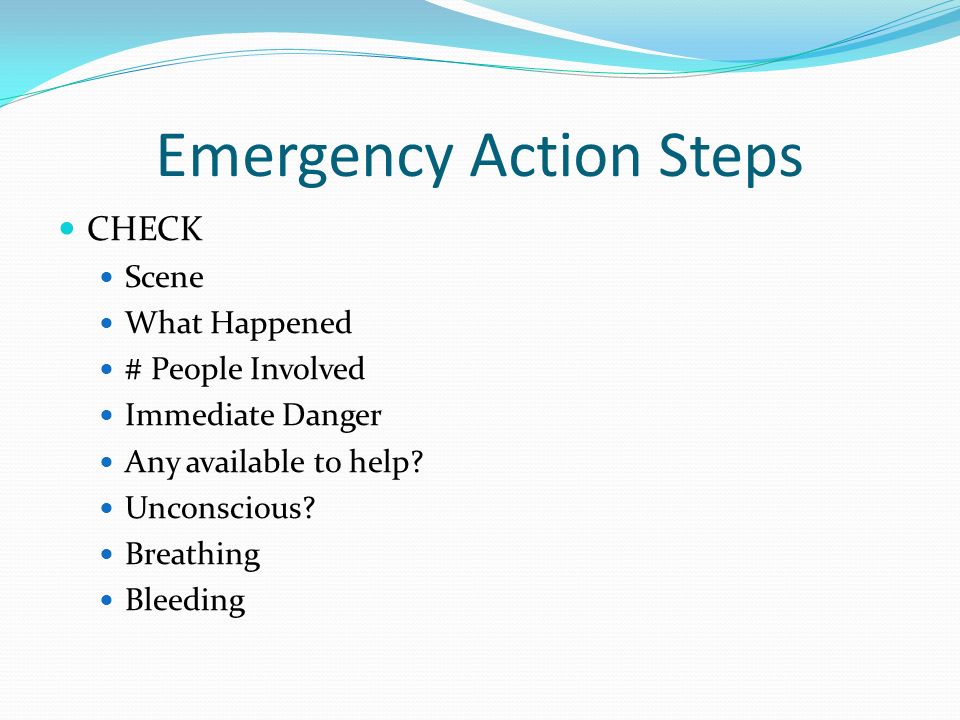 Emergency Action Steps

- CHECK
  - Scene
  - What Happened
  - # People Involved
  - Immediate Danger
  - Any available to help?
  - Unconscious?
  - Breathing
  - Bleeding